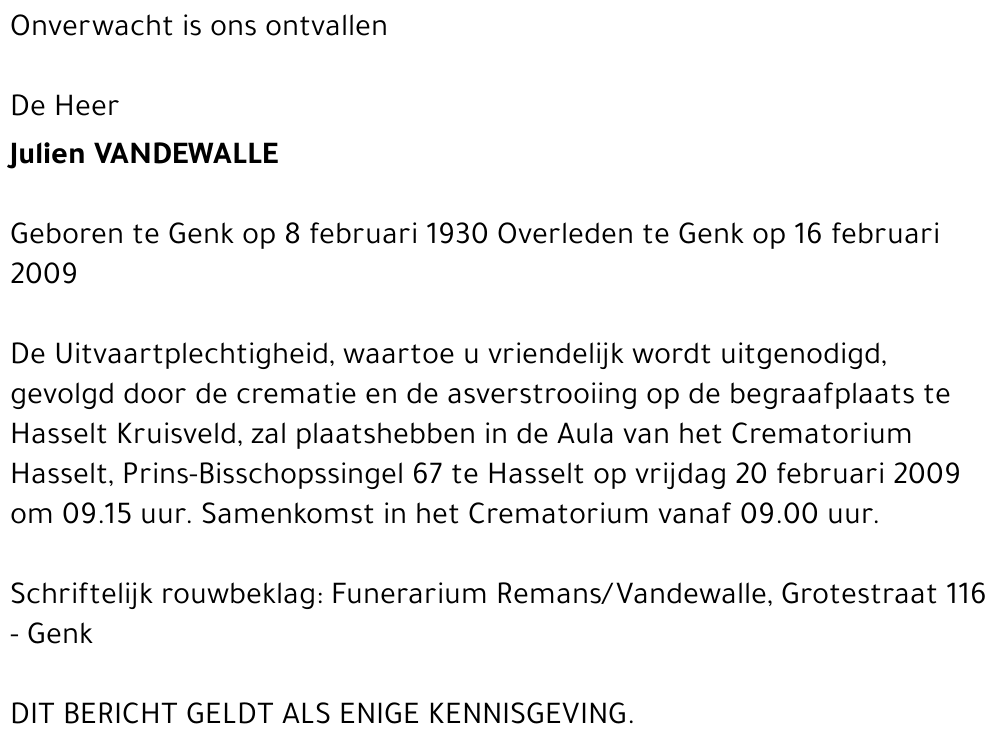 Onverwacht is ons ontvallen

De Heer
Julien VANDEWALLE

Geboren te Genk op 8 februari 1930 Overleden te Genk op 16 februari 2009

De Uitvaartplechtigheid, waartoe u vriendelijk wordt uitgenodigd, gevolgd door de crematie en de asverstrooiing op de begraafplaats te Hasselt Kruisveld, zal plaatshebben in de Aula van het Crematorium Hasselt, Prins-Bisschopssingel 67 te Hasselt op vrijdag 20 februari 2009 om 09.15 uur. Samenkomst in het Crematorium vanaf 09.00 uur.

Schriftelijk rouwbeklag: Funerarium Remans/Vandewalle, Grotestraat 116 - Genk

DIT BERICHT GELDT ALS ENIGE KENNISGEVING.